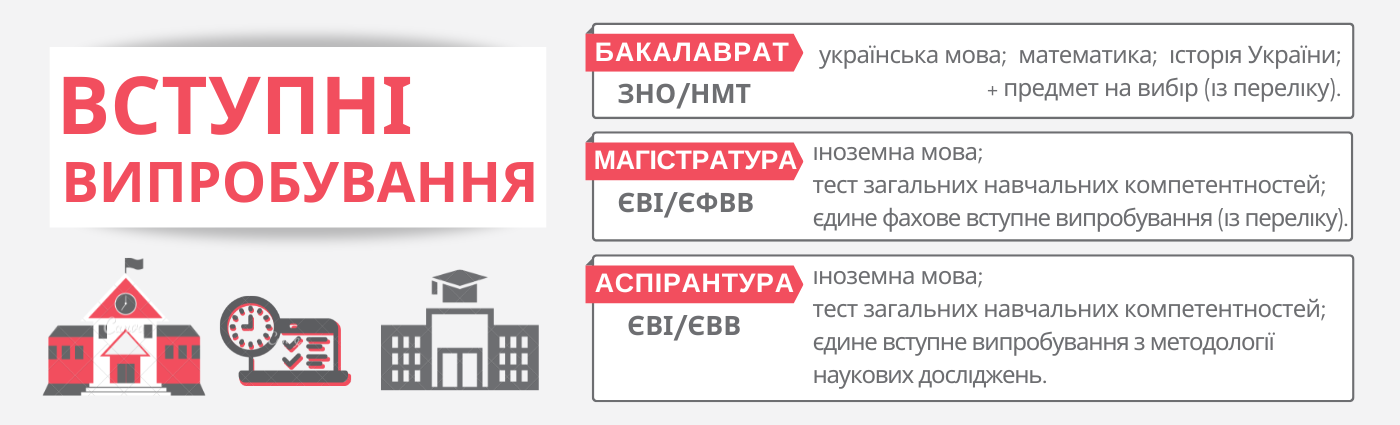 ВСТУПНІ ВИПРОБУВАННЯ

БАКАЛАВРАТ
ЗНО/НМТ
українська мова; математика; історія України;
+ предмет на вибір (із переліку).

МАГІСТРАТУРА
ЄВІ/ЄФВВ
іноземна мова;
тест загальних навчальних компетентностей;
єдине фахове вступне випробування (із переліку).

АСПІРАНТУРА
ЄВІ/ЄВВ
іноземна мова;
тест загальних навчальних компетентностей;
єдине вступне випробування з методології наукових досліджень.